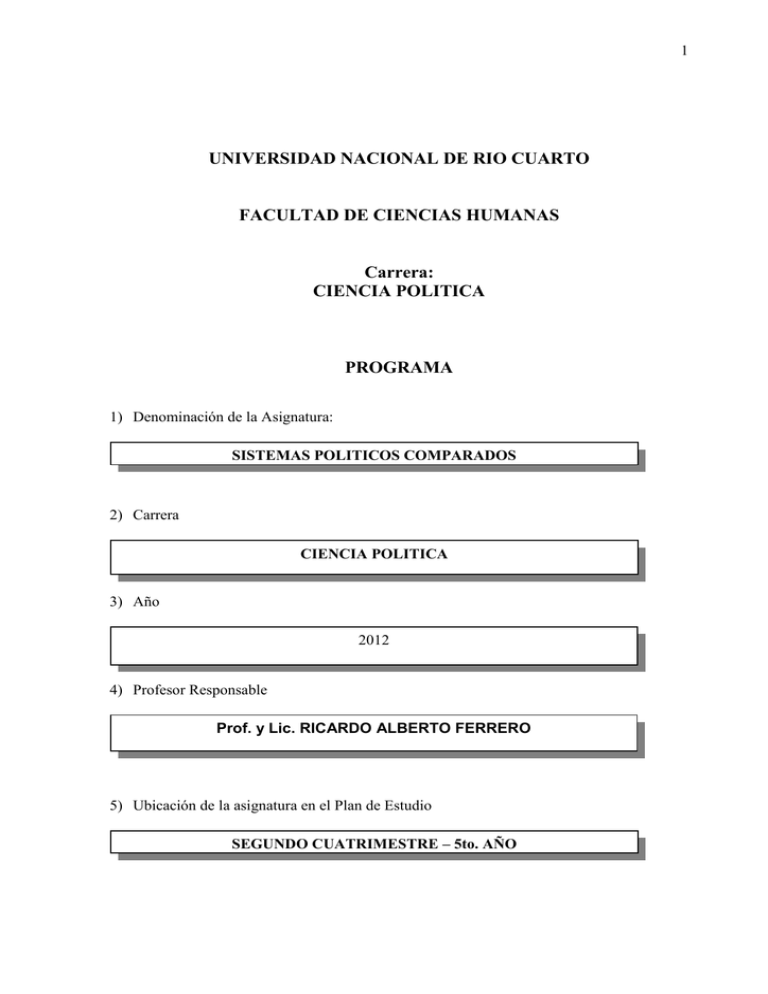 1

UNIVERSIDAD NACIONAL DE RIO CUARTO

FACULTAD DE CIENCIAS HUMANAS

Carrera:
CIENCIA POLITICA

PROGRAMA

1) Denominación de la Asignatura:

SISTEMAS POLITICOS COMPARADOS

2) Carrera

CIENCIA POLITICA

3) Año

2012

4) Profesor Responsable

Prof. y Lic. RICARDO ALBERTO FERRERO

5) Ubicación de la asignatura en el Plan de Estudio

SEGUNDO CUATRIMESTRE – 5to. AÑO